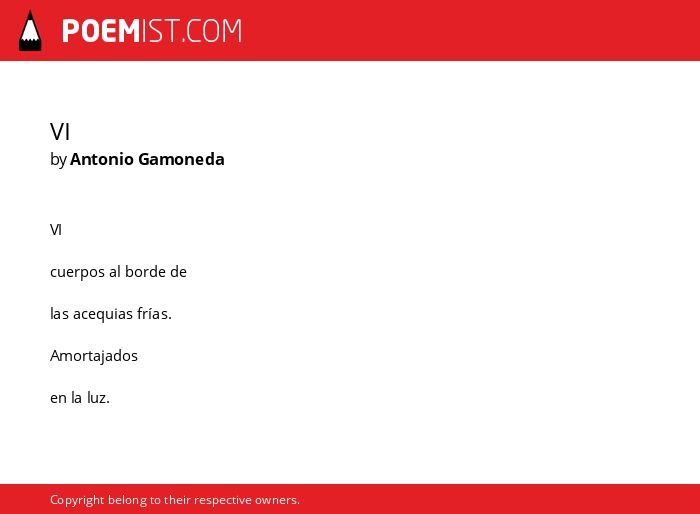 POEMIST.COM

VI
by Antonio Gamoneda

VI

cuerpos al borde de

las acequias frías.

Amortajados

en la luz.

Copyright belong to their respective owners.